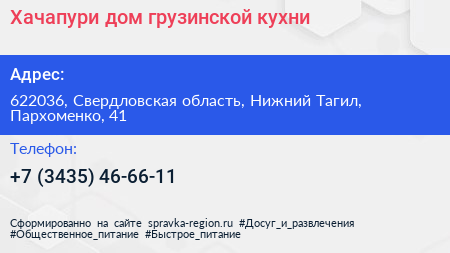 Хачапури дом грузинской кухни

Адрес:

622036, Свердловская область, Нижний Тагил, Пархоменко, 41

Телефон:

+7 (3435) 46-66-11

Сформированно на сайте spravka-region.ru #Досуг_и_развлечения #Общественное_питание #Быстрое_питание